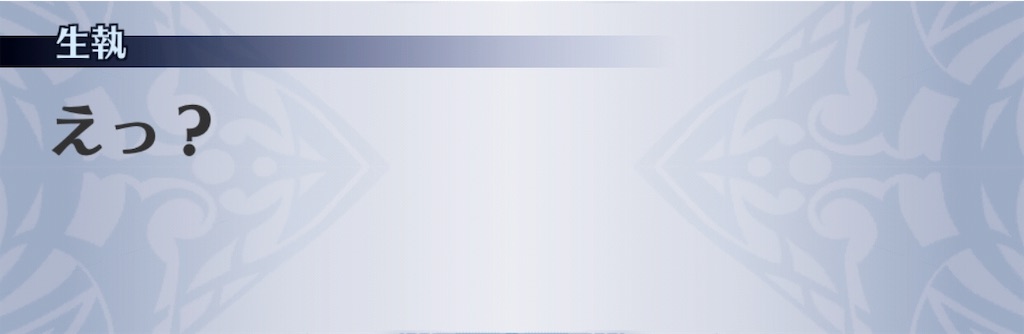 生執

えっ？